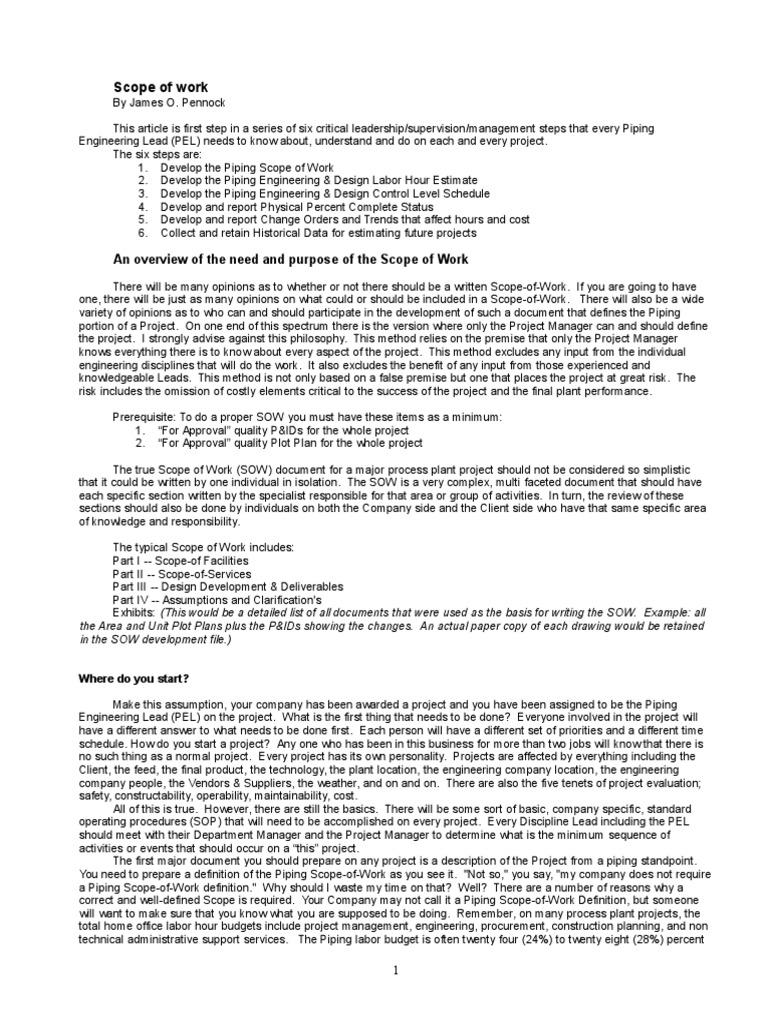 Scope of work
By James O. Pennock

This article is first step in a series of six critical leadership/supervision/management steps that every Piping Engineering Lead (PEL) needs to know about, understand and do on each and every project.
The six steps are:
1. Develop the Piping Scope of Work
2. Develop the Piping Engineering & Design Labor Hour Estimate
3. Develop the Piping Engineering & Design Control Level Schedule
4. Develop and report Physical Percent Complete Status
5. Develop and report Change Orders and Trends that affect hours and cost
6. Collect and retain Historical Data for estimating future projects

An overview of the need and purpose of the Scope of Work

There will be many opinions as to whether or not there should be a written Scope-of-Work. If you are going to have one, there will be just as many opinions on what could or should be included in a Scope-of-Work. There will also be a wide variety of opinions as to who can and should participate in the development of such a document that defines the Piping portion of a Project. On one end of this spectrum there is the version where only the Project Manager can and should define the project. I strongly advise against this philosophy. This method relies on the premise that only the Project Manager knows everything there is to know about every aspect of the project. This method excludes any input from the individual engineering disciplines that will do the work. It also excludes the benefit of any input from those experienced and knowledgeable Leads. This method is not only based on a false premise but one that places the project at great risk. The risk includes the omission of costly elements critical to the success of the project and the final plant performance.

Prerequisite: To do a proper SOW you must have these items as a minimum:
1. "For Approval" quality P&IDs for the whole project
2. "For Approval" quality Plot Plan for the whole project

The true Scope of Work (SOW) document for a major process plant project should not be considered so simplistic that it could be written by one individual in isolation. The SOW is a very complex, multi faceted document that should have each specific section written by the specialist responsible for that area or group of activities. In turn, the review of these sections should also be done by individuals on both the Company side and the Client side who have that same specific area of knowledge and responsibility.

The typical Scope of Work includes:
Part I -- Scope-of Facilities
Part II -- Scope-of-Services
Part III -- Design Development & Deliverables
Part IV -- Assumptions and Clarification's
Exhibits: (This would be a detailed list of all documents that were used as the basis for writing the SOW. Example: all the Area and Unit Plot Plans plus the P&IDs showing the changes. An actual paper copy of each drawing would be retained in the SOW development file.)

Where do you start?

Make this assumption, your company has been awarded a project and you have been assigned to be the Piping Engineering Lead (PEL) on the project. What is the first thing that needs to be done? Everyone involved in the project will have a different answer to what needs to be done first. Each person will have a different set of priorities and a different time schedule. How do you start a project? Any one who has been in this business for more than two jobs will know that there is no such thing as a normal project. Every project has its own personality. Projects are affected by everything including the Client, the feed, the final product, the technology, the plant location, the engineering company location, the engineering company people, the Vendors & Suppliers, the weather, and on and on. There are also the five tenets of project evaluation; safety, constructability, operability, maintainability, cost.
All of this is true. However, there are still the basics. There will be some sort of basic, company specific, standard operating procedures (SOP) that will need to be accomplished on every project. Every Discipline Lead including the PEL should meet with their Department Manager and the Project Manager to determine what is the minimum sequence of activities or events that should occur on a "this" project.
The first major document you should prepare on any project is a description of the Project from a piping standpoint. You need to prepare a definition of the Piping Scope-of-Work as you see it. "Not so," you say, "my company does not require a Piping Scope-of-Work definition." Why should I waste my time on that? Well? There are a number of reasons why a correct and well-defined Scope is required. Your Company may not call it a Piping Scope-of-Work Definition, but someone will want to make sure that you know what you are supposed to be doing. Remember, on many process plant projects, the total home office labor hour budgets include project management, engineering, procurement, construction planning, and non technical administrative support services. The Piping labor budget is often twenty four (24%) to twenty eight (28%) percent

1